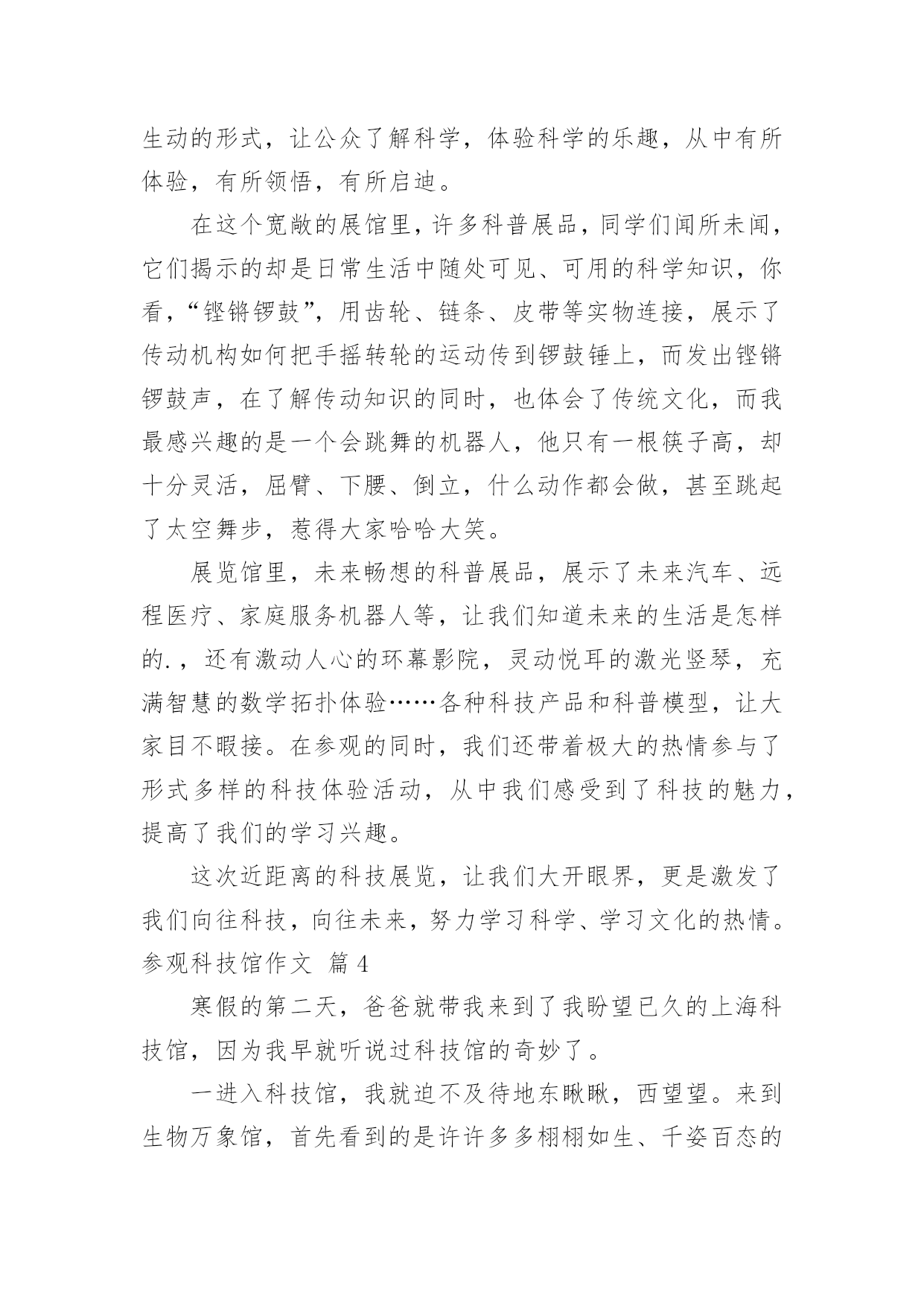 生动的形式，让公众了解科学，体验科学的乐趣，从中有所体验，有所领悟，有所启迪。

在这个宽敞的展馆里，许多科普展品，同学们闻所未闻，它们揭示的却是日常生活中随处可见、可用的科学知识，你看，“铿锵锣鼓”，用齿轮、链条、皮带等实物连接，展示了传动机构如何把手摇转轮的运动传到锣鼓锤上，而发出铿锵锣鼓声，在了解传动知识的同时，也体会了传统文化，而我最感兴趣的是一个会跳舞的机器人，他只有一根筷子高，却十分灵活，屈臂、下腰、倒立，什么动作都会做，甚至跳起了太空舞步，惹得大家哈哈大笑。

展览馆里，未来畅想的科普展品，展示了未来汽车、远程医疗、家庭服务机器人等，让我们知道未来的生活是怎样的.，还有激动人心的环幕影院，灵动悦耳的激光竖琴，充满智慧的数学拓扑体验……各种科技产品和科普模型，让大家目不暇接。在参观的同时，我们还带着极大的热情参与了形式多样的科技体验活动，从中我们感受到了科技的魅力，提高了我们的学习兴趣。

这次近距离的科技展览，让我们大开眼界，更是激发了我们向往科技，向往未来，努力学习科学、学习文化的热情。

参观科技馆作文 篇4

寒假的第二天，爸爸就带我来到了我盼望已久的上海科技馆，因为我早就听说过科技馆的奇妙了。

一进入科技馆，我就迫不及待地东瞅瞅，西望望。来到生物万象馆，首先看到的是许许多多栩栩如生、千姿百态的